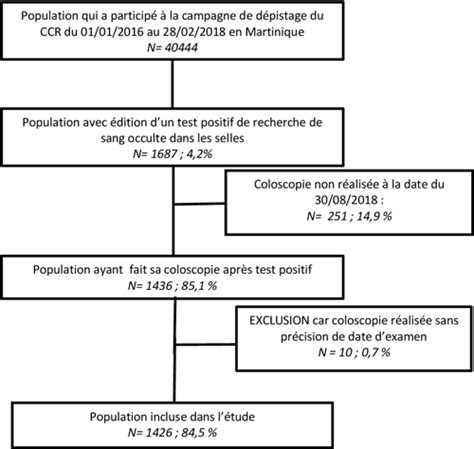 Population qui a participé à la campagne de dépistage du CCR du 01/01/2016 au 28/02/2018 en Martinique
N= 40444

Population avec édition d'un test positif de recherche de sang occulte dans les selles
N= 1687 ; 4,2%

Coloscopie non réalisée à la date du 30/08/2018 :
N= 251 ; 14,9 %

Population ayant fait sa coloscopie après test positif
N= 1436 ; 85,1 %

EXCLUSION car coloscopie réalisée sans précision de date d'examen
N = 10 ; 0,7 %

Population incluse dans l'étude
N= 1426 ; 84,5 %